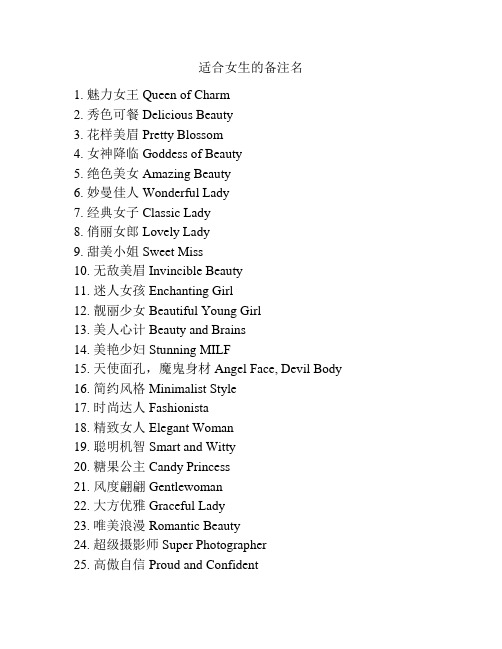 适合女生的备注名

1. 魅力女王 Queen of Charm
2. 秀色可餐 Delicious Beauty
3. 花样美眉 Pretty Blossom
4. 女神降临 Goddess of Beauty
5. 绝色美女 Amazing Beauty
6. 妙曼佳人 Wonderful Lady
7. 经典女子 Classic Lady
8. 俏丽女郎 Lovely Lady
9. 甜美小姐 Sweet Miss
10. 无敌美眉 Invincible Beauty
11. 迷人女孩 Enchanting Girl
12. 靓丽少女 Beautiful Young Girl
13. 美人心计 Beauty and Brains
14. 美艳少妇 Stunning MILF
15. 天使面孔，魔鬼身材 Angel Face, Devil Body
16. 简约风格 Minimalist Style
17. 时尚达人 Fashionista
18. 精致女人 Elegant Woman
19. 聪明机智 Smart and Witty
20. 糖果公主 Candy Princess
21. 风度翩翩 Gentlewoman
22. 大方优雅 Graceful Lady
23. 唯美浪漫 Romantic Beauty
24. 超级摄影师 Super Photographer
25. 高傲自信 Proud and Confident